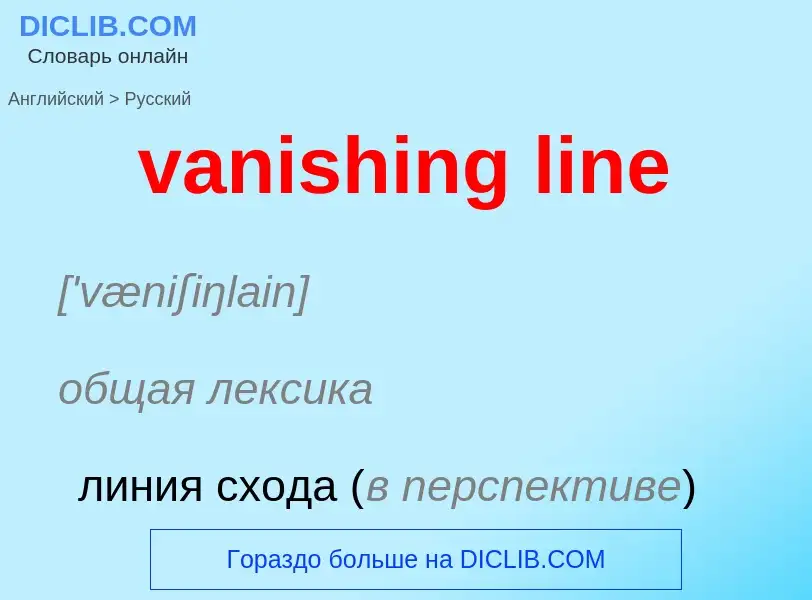 DICLIB.COM
Словарь онлайн

Английский > Русский

vanishing line

['væniʃiŋlain]

общая лексика

линия схода (в перспективе)

Гораздо больше на DICLIB.COM